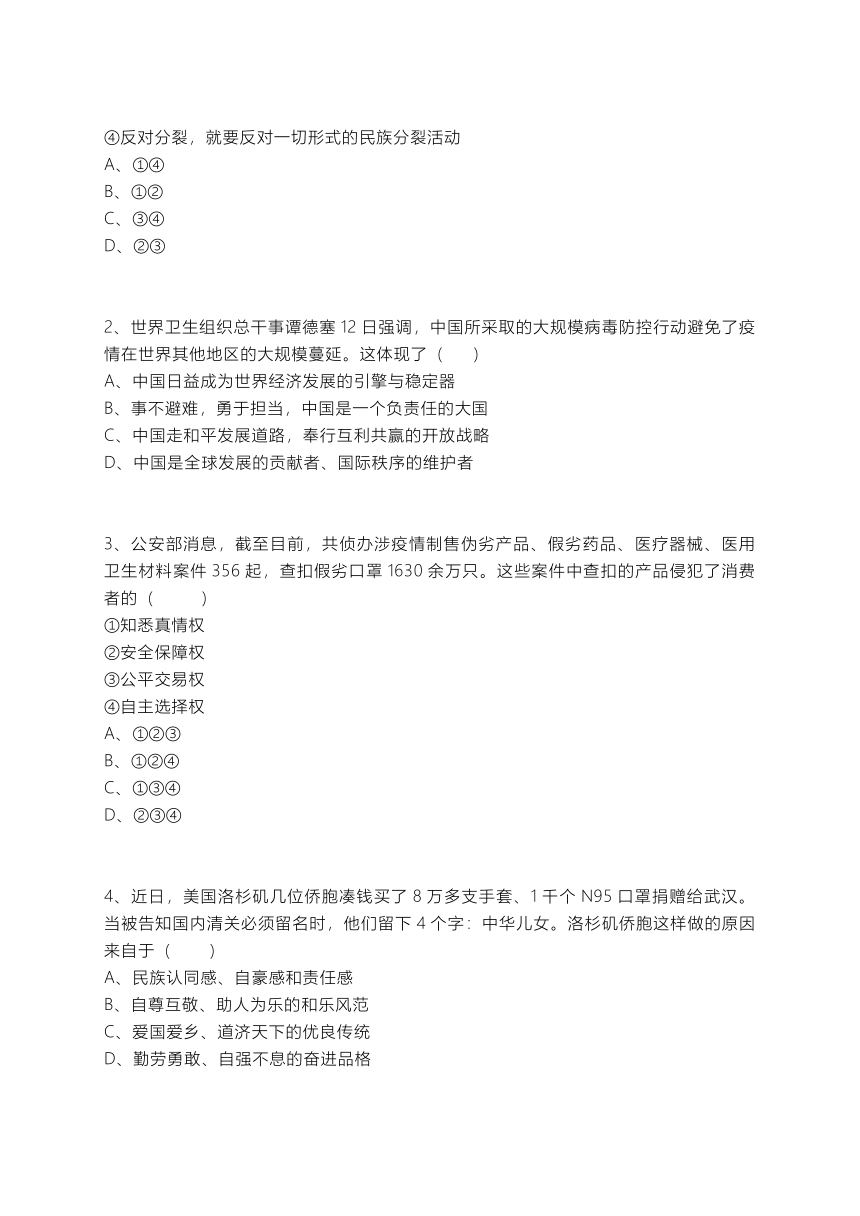 ④反对分裂，就要反对一切形式的民族分裂活动
A、①④
B、①②
C、③④
D、②③

2、世界卫生组织总干事谭德塞 12 日强调，中国所采取的大规模病毒防控行动避免了疫情在世界其他地区的大规模蔓延。这体现了（　）
A、中国日益成为世界经济发展的引擎与稳定器
B、事不避难，勇于担当，中国是一个负责任的大国
C、中国走和平发展道路，奉行互利共赢的开放战略
D、中国是全球发展的贡献者、国际秩序的维护者

3、公安部消息，截至目前，共侦办涉疫情制售伪劣产品、假劣药品、医疗器械、医用卫生材料案件 356 起，查扣假劣口罩 1630 余万只。这些案件中查扣的产品侵犯了消费者的（　）
①知悉真情权
②安全保障权
③公平交易权
④自主选择权
A、①②③
B、①②④
C、①③④
D、②③④

4、近日，美国洛杉矶几位侨胞凑钱买了 8 万多支手套、1 千个 N95 口罩捐赠给武汉。当被告知国内清关必须留名时，他们留下 4 个字：中华儿女。洛杉矶侨胞这样做的原因来自于（　）
A、民族认同感、自豪感和责任感
B、自尊互敬、助人为乐的和乐风范
C、爱国爱乡、道济天下的优良传统
D、勤劳勇敢、自强不息的奋进品格